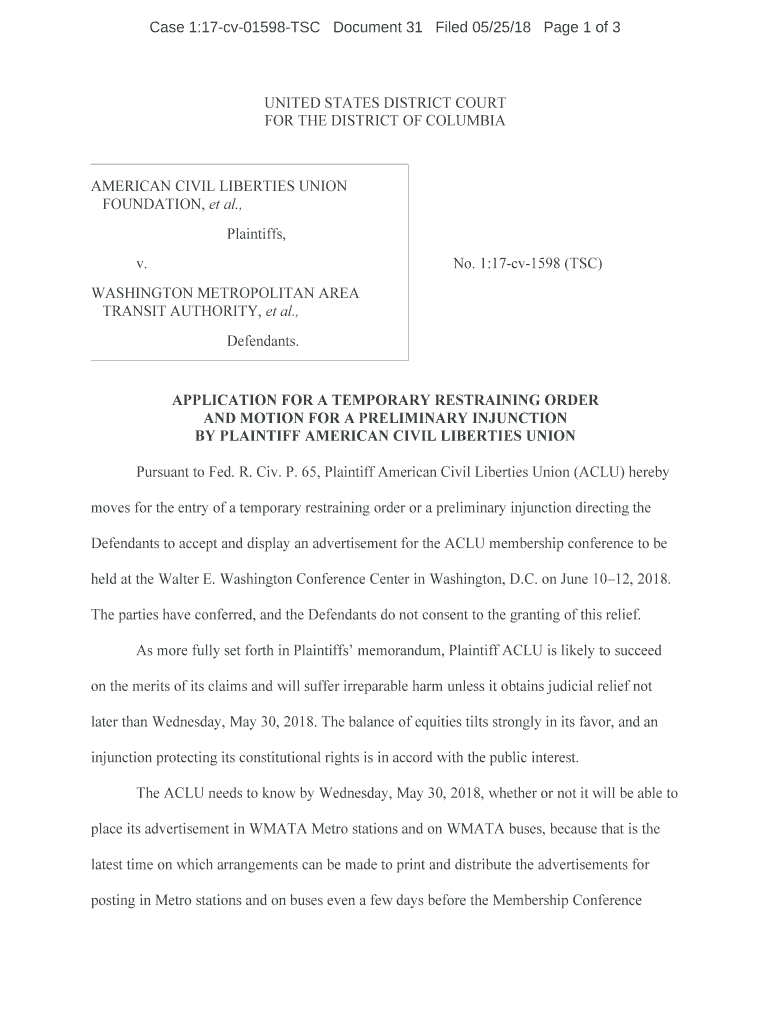 Case 1:17-cv-01598-TSC Document 31 Filed 05/25/18 Page 1 of 3

UNITED STATES DISTRICT COURT
FOR THE DISTRICT OF COLUMBIA

AMERICAN CIVIL LIBERTIES UNION FOUNDATION, et al.,

Plaintiffs,

v.

WASHINGTON METROPOLITAN AREA TRANSIT AUTHORITY, et al.,

Defendants.

No. 1:17-cv-1598 (TSC)

APPLICATION FOR A TEMPORARY RESTRAINING ORDER
AND MOTION FOR A PRELIMINARY INJUNCTION
BY PLAINTIFF AMERICAN CIVIL LIBERTIES UNION

Pursuant to Fed. R. Civ. P. 65, Plaintiff American Civil Liberties Union (ACLU) hereby moves for the entry of a temporary restraining order or a preliminary injunction directing the Defendants to accept and display an advertisement for the ACLU membership conference to be held at the Walter E. Washington Conference Center in Washington, D.C. on June 10–12, 2018. The parties have conferred, and the Defendants do not consent to the granting of this relief.

As more fully set forth in Plaintiffs' memorandum, Plaintiff ACLU is likely to succeed on the merits of its claims and will suffer irreparable harm unless it obtains judicial relief not later than Wednesday, May 30, 2018. The balance of equities tilts strongly in its favor, and an injunction protecting its constitutional rights is in accord with the public interest.

The ACLU needs to know by Wednesday, May 30, 2018, whether or not it will be able to place its advertisement in WMATA Metro stations and on WMATA buses, because that is the latest time on which arrangements can be made to print and distribute the advertisements for posting in Metro stations and on buses even a few days before the Membership Conference